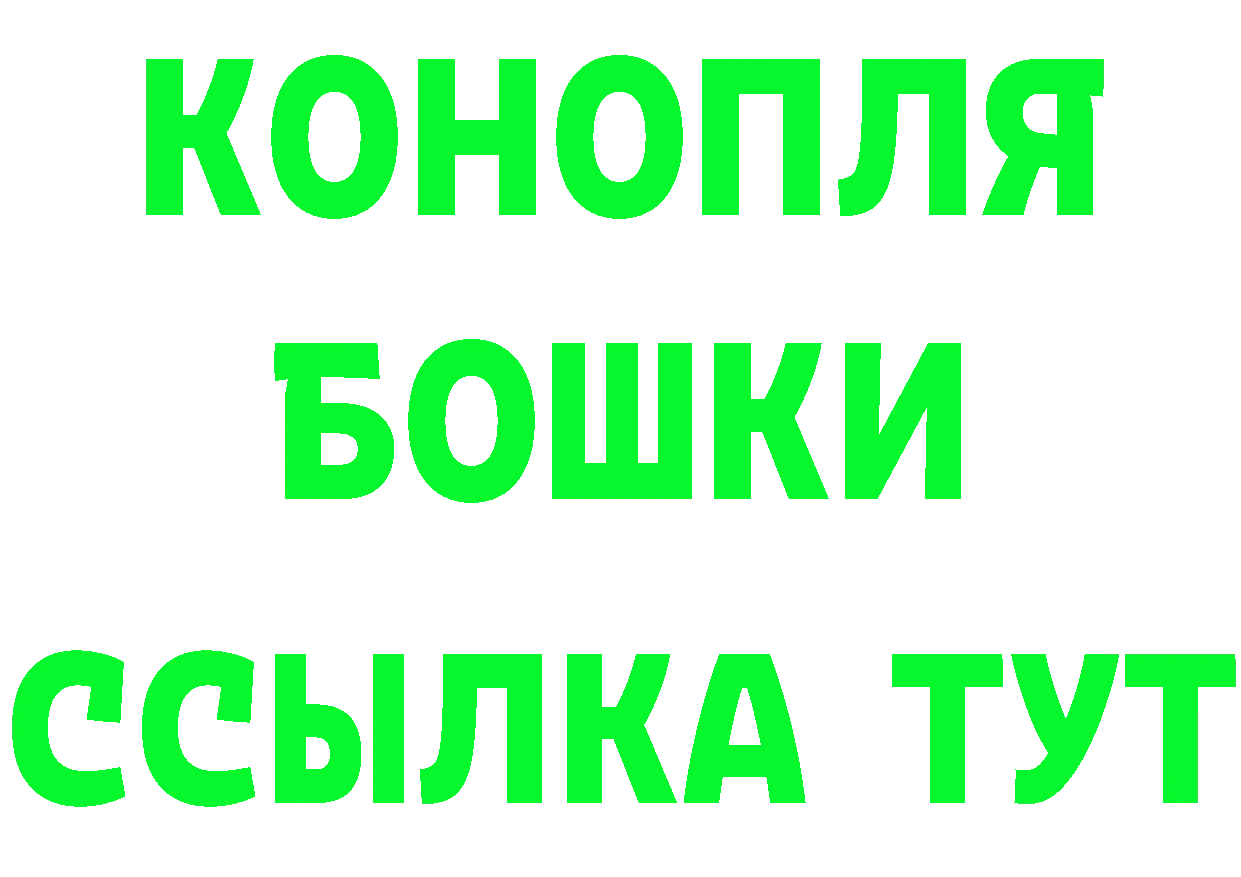 КОНОПЛЯ
БОШКИ
ССЫЛКА ТУТ